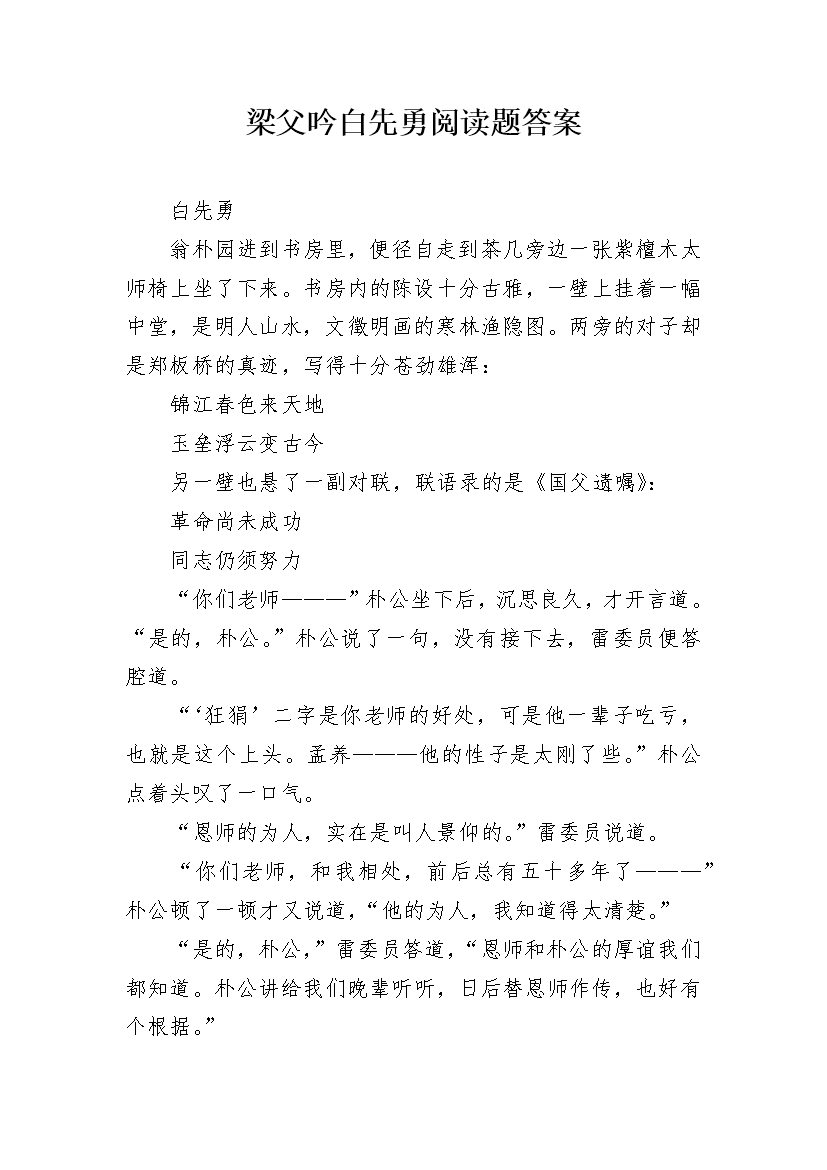 梁父吟白先勇阅读题答案

白先勇

翁朴园进到书房里，便径自走到茶几旁边一张紫檀木太师椅上坐了下来。书房内的陈设十分古雅，一壁上挂着一幅中堂，是明人山水，文徵明画的寒林渔隐图。两旁的对子却是郑板桥的真迹，写得十分苍劲雄浑：

锦江春色来天地

玉垒浮云变古今

另一壁也悬了一副对联，联语录的是《国父遗嘱》：

革命尚未成功

同志仍须努力

“你们老师———”朴公坐下后，沉思良久，才开言道。“是的，朴公。”朴公说了一句，没有接下去，雷委员便答腔道。

“‘狂狷’二字是你老师的好处，可是他一辈子吃亏，也就是这个上头。孟养———他的性子是太刚了些。”朴公点着头叹了一口气。

“恩师的为人，实在是叫人景仰的。”雷委员说道。

“你们老师，和我相处，前后总有五十多年了———”朴公顿了一顿才又说道，“他的为人，我知道得太清楚。”

“是的，朴公，”雷委员答道，“恩师和朴公的厚谊我们都知道。朴公讲给我们晚辈听听，日后替恩师作传，也好有个根据。”